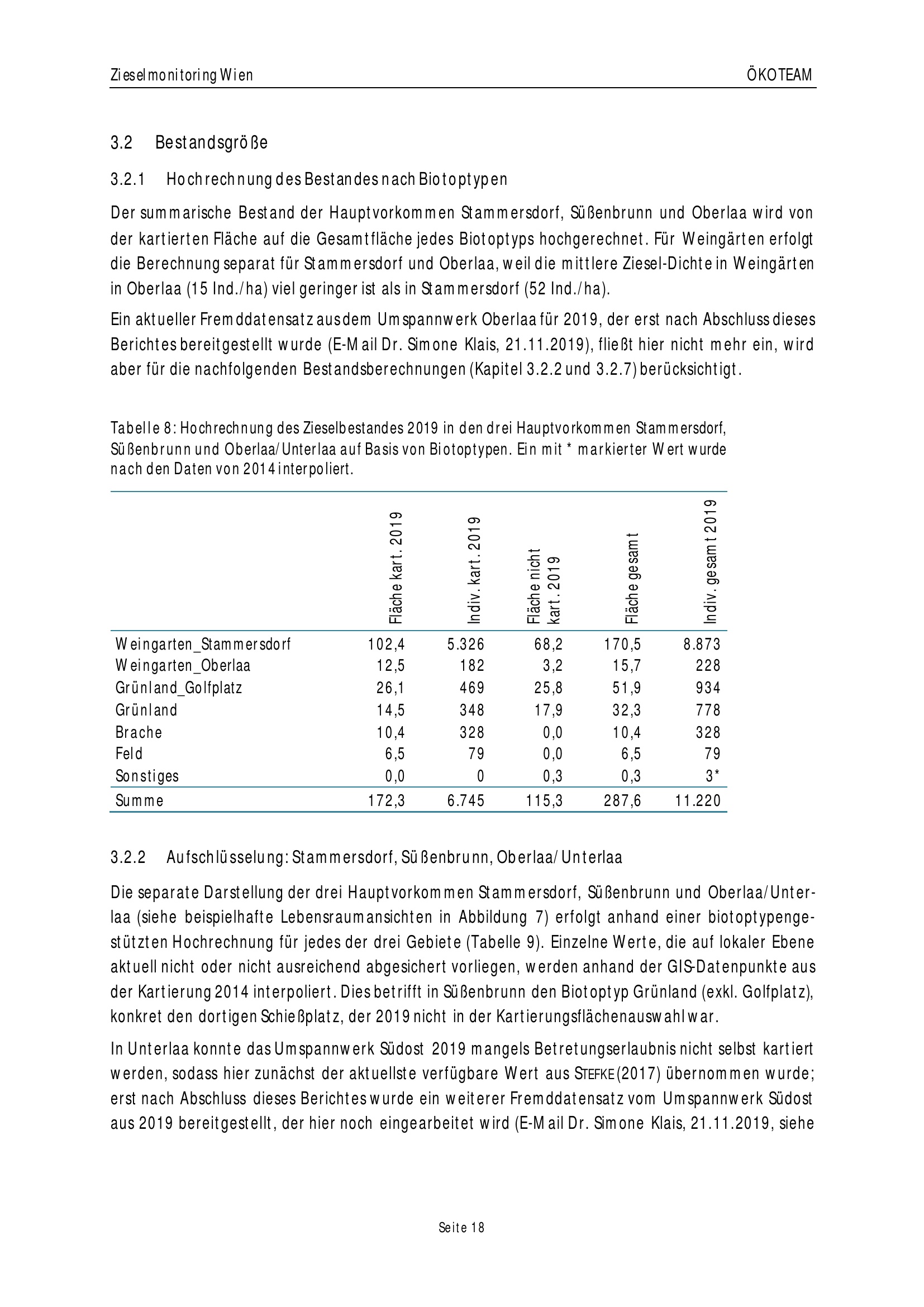 Zieselmonitoring Wien

ÖKOTEAM

3.2 Bestandsgröße

3.2.1 Hochrechnung des Bestandes nach Biotoptypen

Der summarische Bestand der Hauptvorkommen Stammersdorf, Süßenbrunn und Oberlaa wird von der kartierten Fläche auf die Gesamtfläche jedes Biotoptyps hochgerechnet. Für Weingärten erfolgt die Berechnung separat für Stammersdorf und Oberlaa, weil die mittlere Ziesel-Dichte in Weingärten in Oberlaa (15 Ind./ha) viel geringer ist als in Stammersdorf (52 Ind./ha).

Ein aktueller Fremddatensatz aus dem Umspannwerk Oberlaa für 2019, der erst nach Abschluss dieses Berichtes bereitgestellt wurde (E-Mail Dr. Simone Klais, 21.11.2019), fließt hier nicht mehr ein, wird aber für die nachfolgenden Bestandsberechnungen (Kapitel 3.2.2 und 3.2.7) berücksichtigt.

Tabelle 8: Hochrechnung des Zieselbestandes 2019 in den drei Hauptvorkommen Stammersdorf, Süßenbrunn und Oberlaa/Unterlaa auf Basis von Biotoptypen. Ein mit * markierter Wert wurde nach den Daten von 2014 interpoliert.

| | Fläche kart. 2019 | Indiv. kart. 2019 | Fläche nicht kart. 2019 | Fläche gesamt | Indiv. gesamt 2019 |
|---|---|---|---|---|---|
| Weingarten_Stammersdorf | 102,4 | 5.326 | 68,2 | 170,5 | 8.873 |
| Weingarten_Oberlaa | 12,5 | 182 | 3,2 | 15,7 | 228 |
| Grünland_Golfplatz | 26,1 | 469 | 25,8 | 51,9 | 934 |
| Grünland | 14,5 | 348 | 17,9 | 32,3 | 778 |
| Brache | 10,4 | 328 | 0,0 | 10,4 | 328 |
| Feld | 6,5 | 79 | 0,0 | 6,5 | 79 |
| Sonstiges | 0,0 | 0 | 0,3 | 0,3 | 3* |
| Summe | 172,3 | 6.745 | 115,3 | 287,6 | 11.220 |

3.2.2 Aufschlüsselung: Stammersdorf, Süßenbrunn, Oberlaa/Unterlaa

Die separate Darstellung der drei Hauptvorkommen Stammersdorf, Süßenbrunn und Oberlaa/Unterlaa (siehe beispielhafte Lebensraumansichten in Abbildung 7) erfolgt anhand einer biotoptypengestützten Hochrechnung für jedes der drei Gebiete (Tabelle 9). Einzelne Werte, die auf lokaler Ebene aktuell nicht oder nicht ausreichend abgesichert vorliegen, werden anhand der GIS-Datenpunkte aus der Kartierung 2014 interpoliert. Dies betrifft in Süßenbrunn den Biotoptyp Grünland (exkl. Golfplatz), konkret den dortigen Schießplatz, der 2019 nicht in der Kartierungsflächenauswahl war.

In Unterlaa konnte das Umspannwerk Südost 2019 mangels Betretungserlaubnis nicht selbst kartiert werden, sodass hier zunächst der aktuellste verfügbare Wert aus STEFKE (2017) übernommen wurde; erst nach Abschluss dieses Berichtes wurde ein weiterer Fremddatensatz vom Umspannwerk Südost aus 2019 bereitgestellt, der hier noch eingearbeitet wird (E-Mail Dr. Simone Klais, 21.11.2019, siehe

Seite 18